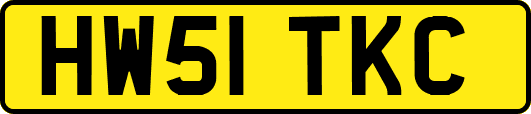 HW51 TKC